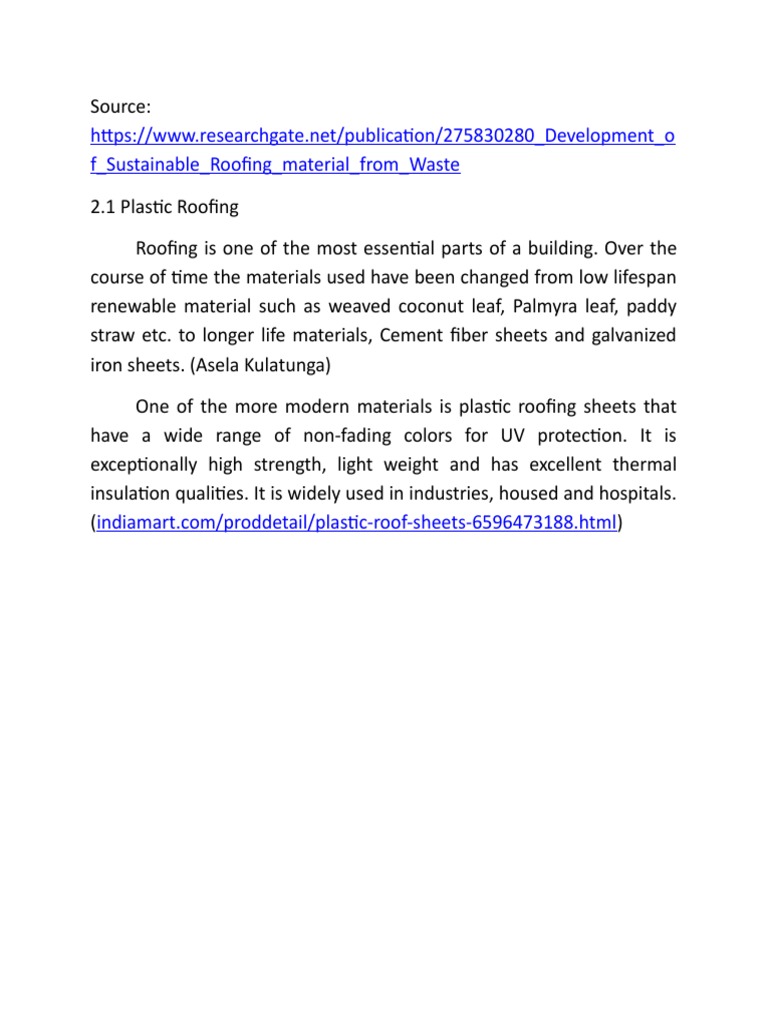 Source:
https://www.researchgate.net/publication/275830280_Development_of_Sustainable_Roofing_material_from_Waste

2.1 Plastic Roofing

Roofing is one of the most essential parts of a building. Over the course of time the materials used have been changed from low lifespan renewable material such as weaved coconut leaf, Palmyra leaf, paddy straw etc. to longer life materials, Cement fiber sheets and galvanized iron sheets. (Asela Kulatunga)

One of the more modern materials is plastic roofing sheets that have a wide range of non-fading colors for UV protection. It is exceptionally high strength, light weight and has excellent thermal insulation qualities. It is widely used in industries, housed and hospitals. (indiamart.com/proddetail/plastic-roof-sheets-6596473188.html)